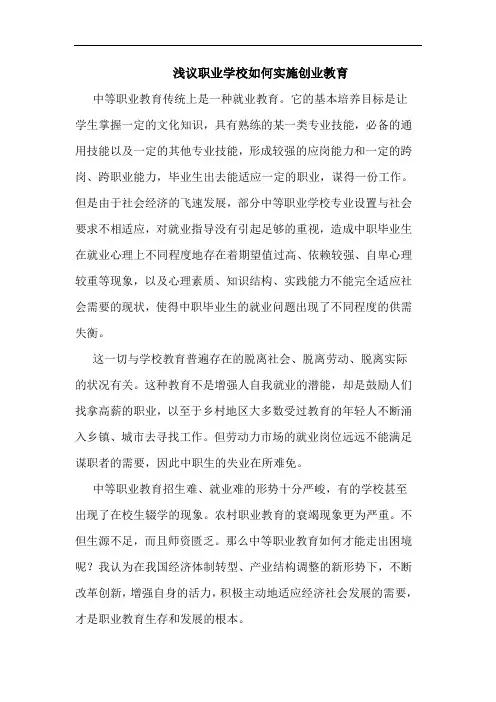 浅议职业学校如何实施创业教育

中等职业教育传统上是一种就业教育。它的基本培养目标是让学生掌握一定的文化知识，具有熟练的某一类专业技能，必备的通用技能以及一定的其他专业技能，形成较强的应岗能力和一定的跨岗、跨职业能力，毕业生出去能适应一定的职业，谋得一份工作。但是由于社会经济的飞速发展，部分中等职业学校专业设置与社会要求不相适应，对就业指导没有引起足够的重视，造成中职毕业生在就业心理上不同程度地存在着期望值过高、依赖较强、自卑心理较重等现象，以及心理素质、知识结构、实践能力不能完全适应社会需要的现状，使得中职毕业生的就业问题出现了不同程度的供需失衡。

这一切与学校教育普遍存在的脱离社会、脱离劳动、脱离实际的状况有关。这种教育不是增强人自我就业的潜能，却是鼓励人们找拿高薪的职业，以至于乡村地区大多数受过教育的年轻人不断涌入乡镇、城市去寻找工作。但劳动力市场的就业岗位远远不能满足谋职者的需要，因此中职生的失业在所难免。

中等职业教育招生难、就业难的形势十分严峻，有的学校甚至出现了在校生辍学的现象。农村职业教育的衰竭现象更为严重。不但生源不足，而且师资匮乏。那么中等职业教育如何才能走出困境呢？我认为在我国经济体制转型、产业结构调整的新形势下，不断改革创新，增强自身的活力，积极主动地适应经济社会发展的需要，才是职业教育生存和发展的根本。